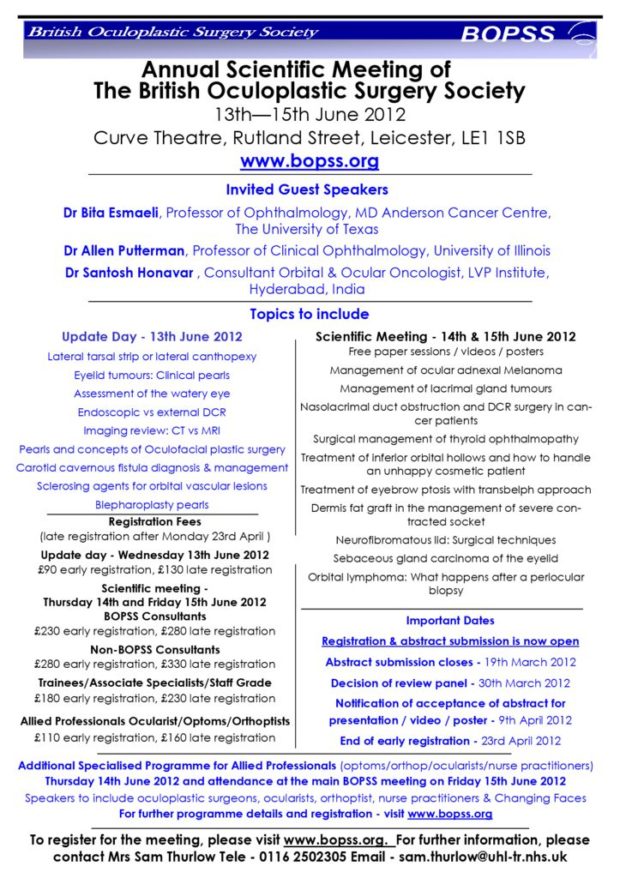 British Oculoplastic Surgery Society

BOPSS

Annual Scientific Meeting of The British Oculoplastic Surgery Society

13th—15th June 2012

Curve Theatre, Rutland Street, Leicester, LE1 1SB

www.bopss.org

Invited Guest Speakers

Dr Bita Esmaeli, Professor of Ophthalmology, MD Anderson Cancer Centre, The University of Texas

Dr Allen Putterman, Professor of Clinical Ophthalmology, University of Illinois

Dr Santosh Honavar , Consultant Orbital & Ocular Oncologist, LVP Institute, Hyderabad, India

Topics to include

Update Day - 13th June 2012

Lateral tarsal strip or lateral canthopexy

Eyelid tumours: Clinical pearls

Assessment of the watery eye

Endoscopic vs external DCR

Imaging review: CT vs MRI

Pearls and concepts of Oculofacial plastic surgery

Carotid cavernous fistula diagnosis & management

Sclerosing agents for orbital vascular lesions

Blepharoplasty pearls

Registration Fees

(late registration after Monday 23rd April )

Update day - Wednesday 13th June 2012

£90 early registration, £130 late registration

Scientific meeting - Thursday 14th and Friday 15th June 2012

BOPSS Consultants

£230 early registration, £280 late registration

Non-BOPSS Consultants

£280 early registration, £330 late registration

Trainees/Associate Specialists/Staff Grade

£180 early registration, £230 late registration

Allied Professionals Ocularist/Optoms/Orthoptists

£110 early registration, £160 late registration

Scientific Meeting - 14th & 15th June 2012

Free paper sessions / videos / posters

Management of ocular adnexal Melanoma

Management of lacrimal gland tumours

Nasolacrimal duct obstruction and DCR surgery in cancer patients

Surgical management of thyroid ophthalmopathy

Treatment of inferior orbital hollows and how to handle an unhappy cosmetic patient

Treatment of eyebrow ptosis with transbelph approach

Dermis fat graft in the management of severe contracted socket

Neurofibromatous lid: Surgical techniques

Sebaceous gland carcinoma of the eyelid

Orbital lymphoma: What happens after a periocular biopsy

Important Dates

Registration & abstract submission is now open

Abstract submission closes - 19th March 2012

Decision of review panel - 30th March 2012

Notification of acceptance of abstract for presentation / video / poster - 9th April 2012

End of early registration - 23rd April 2012

Additional Specialised Programme for Allied Professionals (optoms/orthop/ocularists/nurse practitioners) Thursday 14th June 2012 and attendance at the main BOPSS meeting on Friday 15th June 2012

Speakers to include oculoplastic surgeons, ocularists, orthoptist, nurse practitioners & Changing Faces

For further programme details and registration - visit www.bopss.org

To register for the meeting, please visit www.bopss.org. For further information, please contact Mrs Sam Thurlow Tele - 0116 2502305 Email - sam.thurlow@uhl-tr.nhs.uk